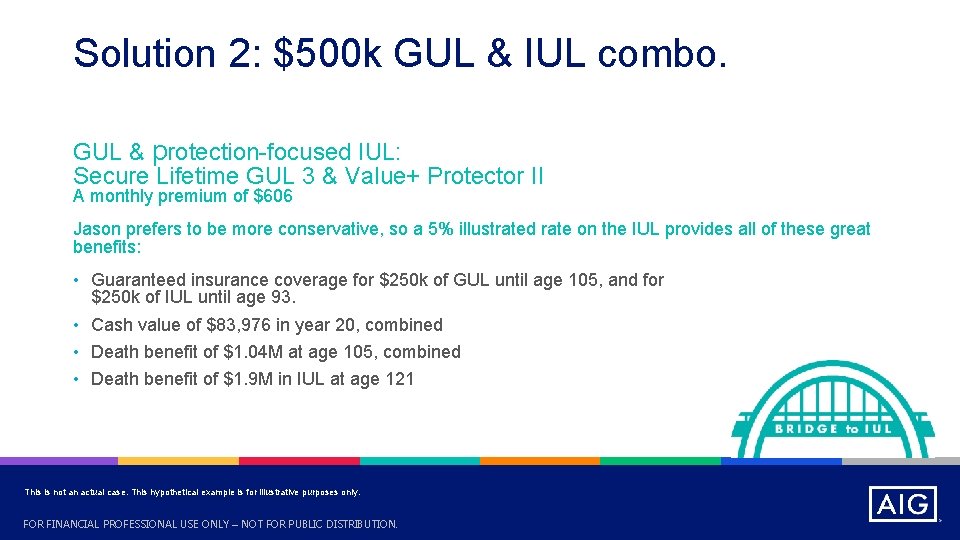 Solution 2: \$500k GUL & IUL combo.

GUL & protection-focused IUL:
Secure Lifetime GUL 3 & Value+ Protector II
A monthly premium of \$606

Jason prefers to be more conservative, so a 5% illustrated rate on the IUL provides all of these great benefits:

• Guaranteed insurance coverage for \$250k of GUL until age 105, and for \$250k of IUL until age 93.
• Cash value of \$83,976 in year 20, combined
• Death benefit of \$1.04M at age 105, combined
• Death benefit of \$1.9M in IUL at age 121

BRIDGE to IUL

This is not an actual case. This hypothetical example is for illustrative purposes only.

FOR FINANCIAL PROFESSIONAL USE ONLY – NOT FOR PUBLIC DISTRIBUTION.

AIG